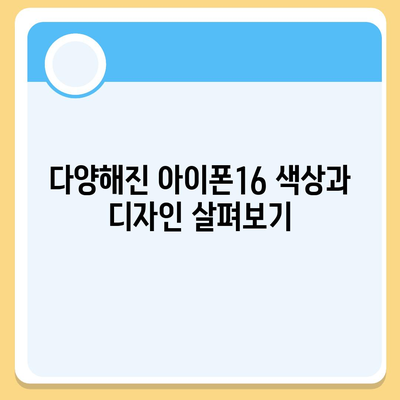 다양해진 아이폰16 색상과 디자인 살펴보기